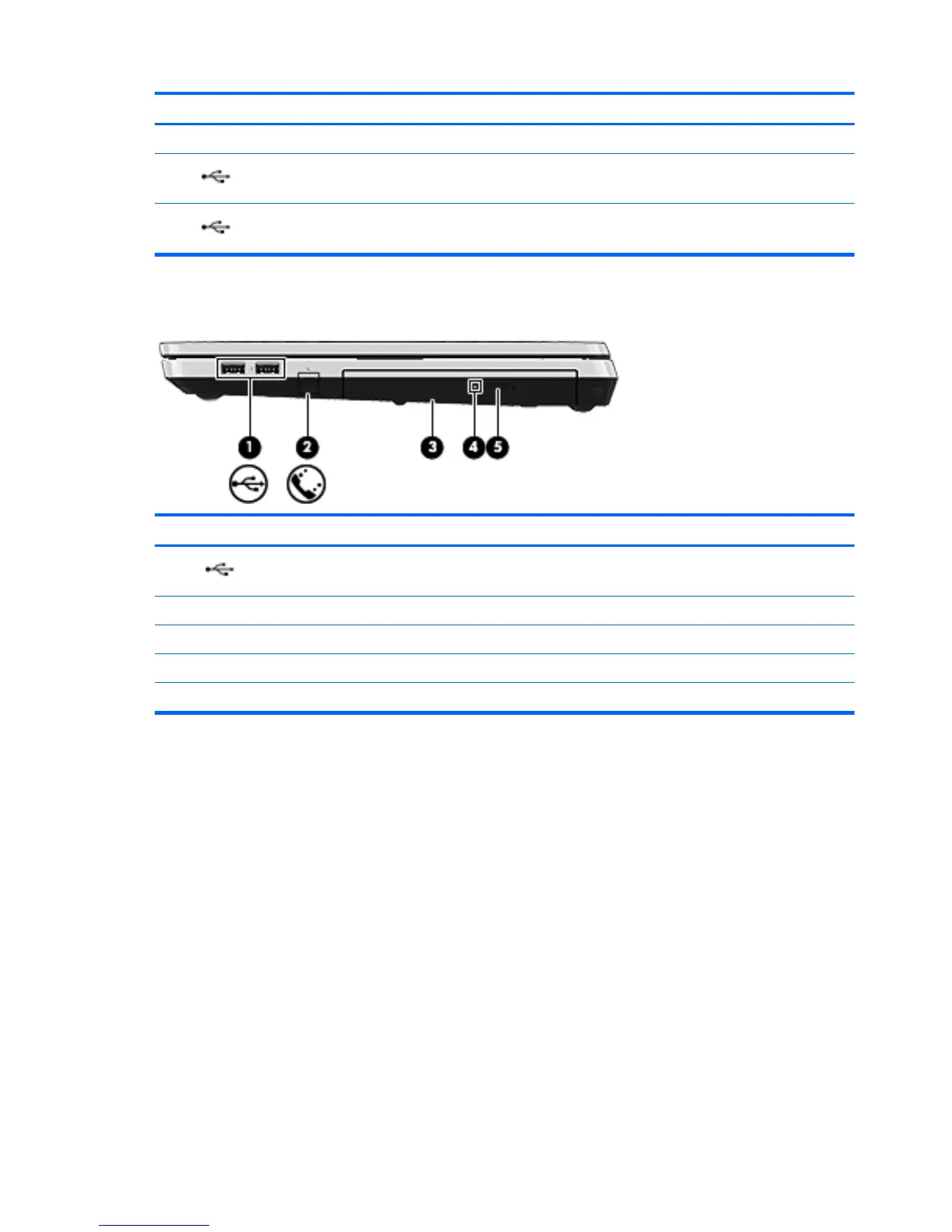 1
2
3
4
5